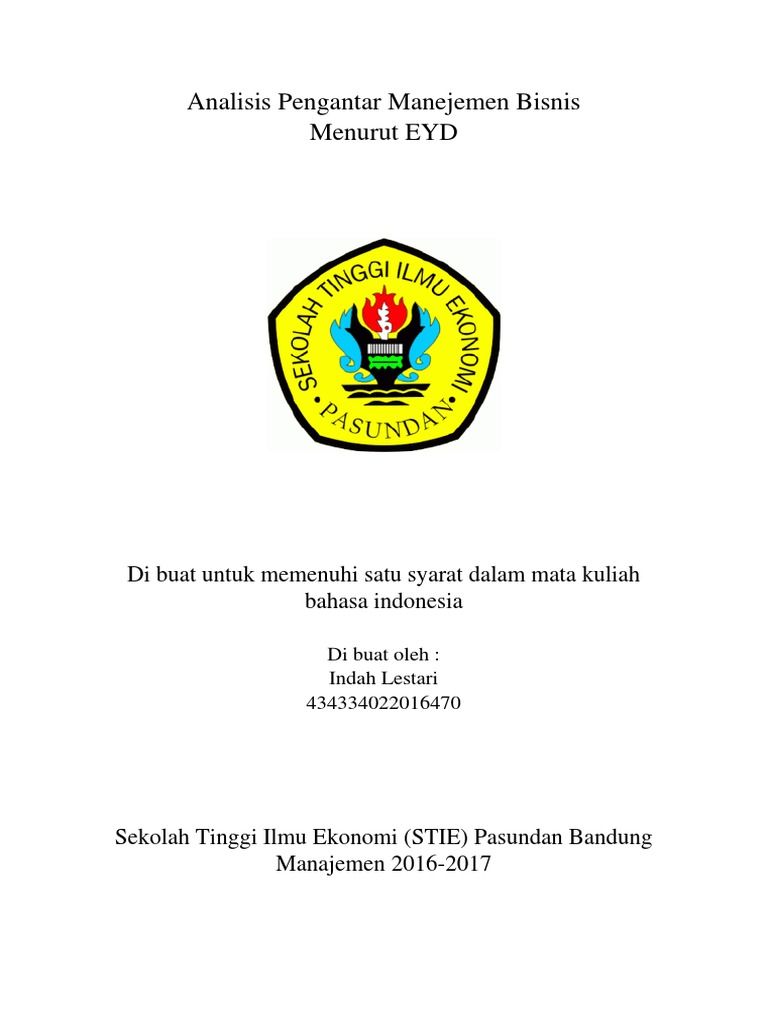 Analisis Pengantar Manejemen Bisnis
Menurut EYD

SEKOLAH TINGGI ILMU EKONOMI
PASUNDAN

Di buat untuk memenuhi satu syarat dalam mata kuliah bahasa indonesia

Di buat oleh :
Indah Lestari
434334022016470

Sekolah Tinggi Ilmu Ekonomi (STIE) Pasundan Bandung
Manajemen 2016-2017